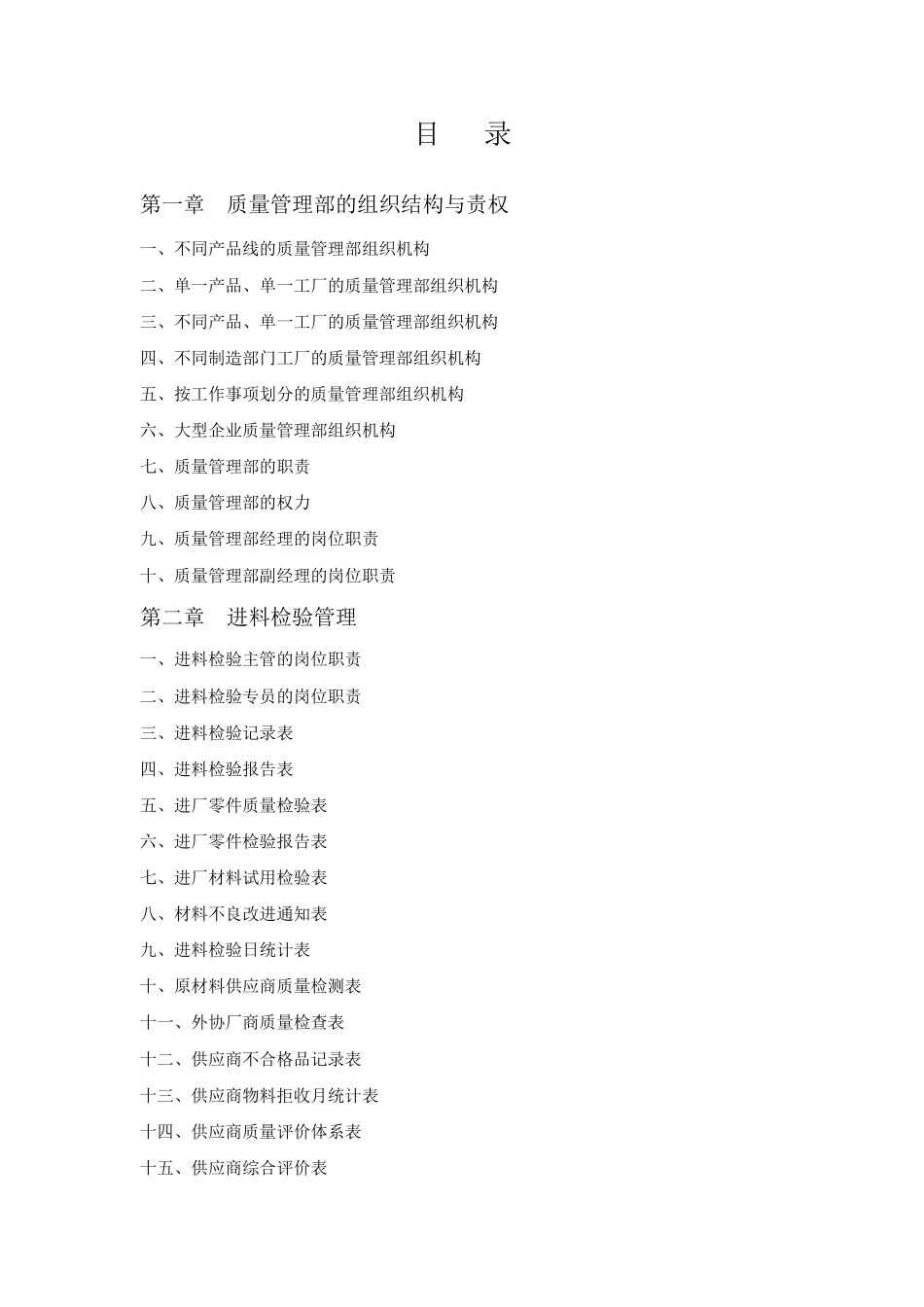 目　录

第一章　质量管理部的组织结构与责权

一、不同产品线的质量管理部组织机构

二、单一产品、单一工厂的质量管理部组织机构

三、不同产品、单一工厂的质量管理部组织机构

四、不同制造部门工厂的质量管理部组织机构

五、按工作事项划分的质量管理部组织机构

六、大型企业质量管理部组织机构

七、质量管理部的职责

八、质量管理部的权力

九、质量管理部经理的岗位职责

十、质量管理部副经理的岗位职责

第二章　进料检验管理

一、进料检验主管的岗位职责

二、进料检验专员的岗位职责

三、进料检验记录表

四、进料检验报告表

五、进厂零件质量检验表

六、进厂零件检验报告表

七、进厂材料试用检验表

八、材料不良改进通知表

九、进料检验日统计表

十、原材料供应商质量检测表

十一、外协厂商质量检查表

十二、供应商不合格品记录表

十三、供应商物料拒收月统计表

十四、供应商质量评价体系表

十五、供应商综合评价表